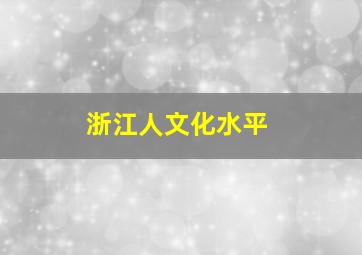 浙江人文化水平